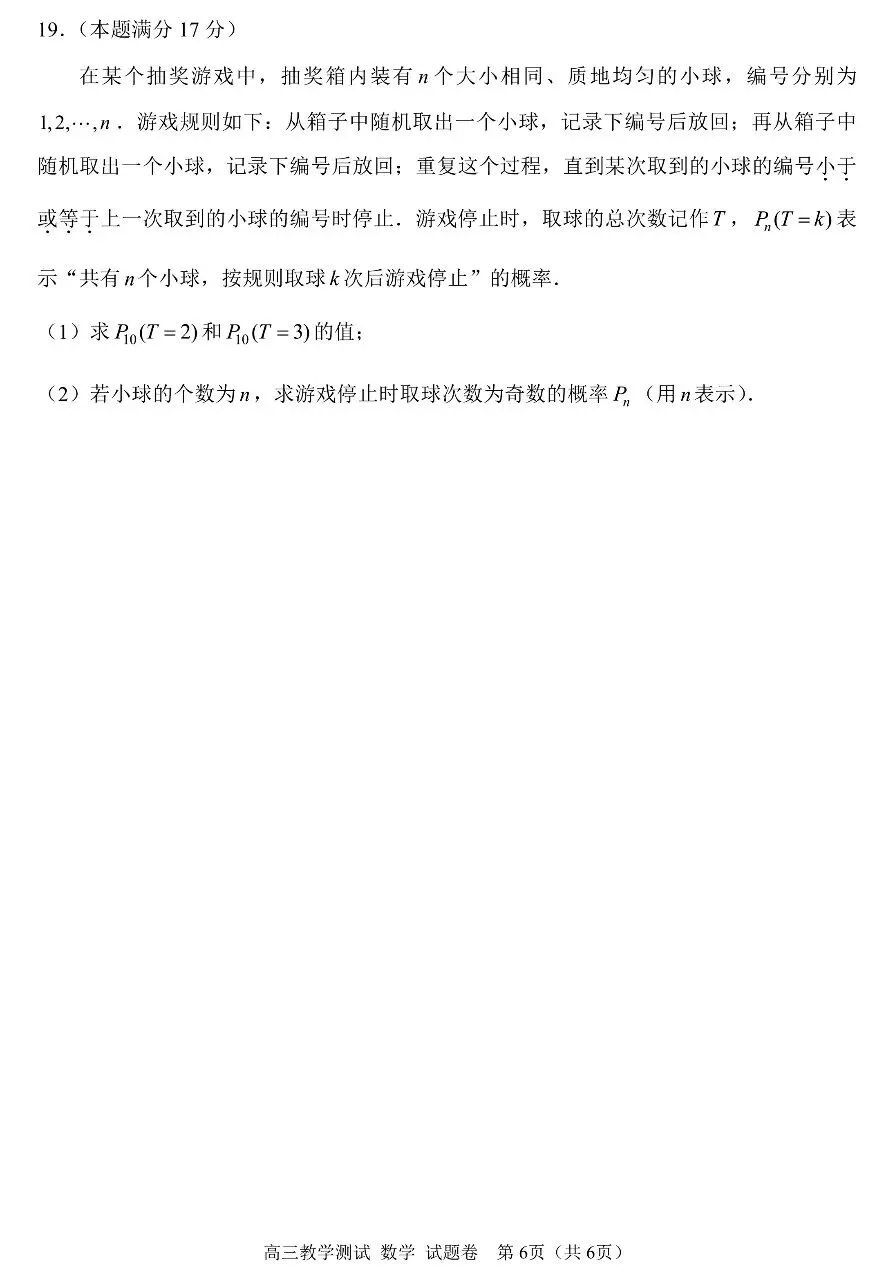 19.（本题满分 17 分）

在某个抽奖游戏中，抽奖箱内装有 $n$ 个大小相同、质地均匀的小球，编号分别为 $1,2,\cdots,n$．游戏规则如下：从箱子中随机取出一个小球，记录下编号后放回；再从箱子中随机取出一个小球，记录下编号后放回；重复这个过程，直到某次取到的小球的编号小于或等于上一次取到的小球的编号时停止．游戏停止时，取球的总次数记作 $T$，$P_n(T=k)$ 表示“共有 $n$ 个小球，按规则取球 $k$ 次后游戏停止”的概率．

（1）求 $P_{10}(T=2)$ 和 $P_{10}(T=3)$ 的值；

（2）若小球的个数为 $n$，求游戏停止时取球次数为奇数的概率 $P_n$（用 $n$ 表示）．

高三教学测试 数学 试题卷 第 6页（共 6页）